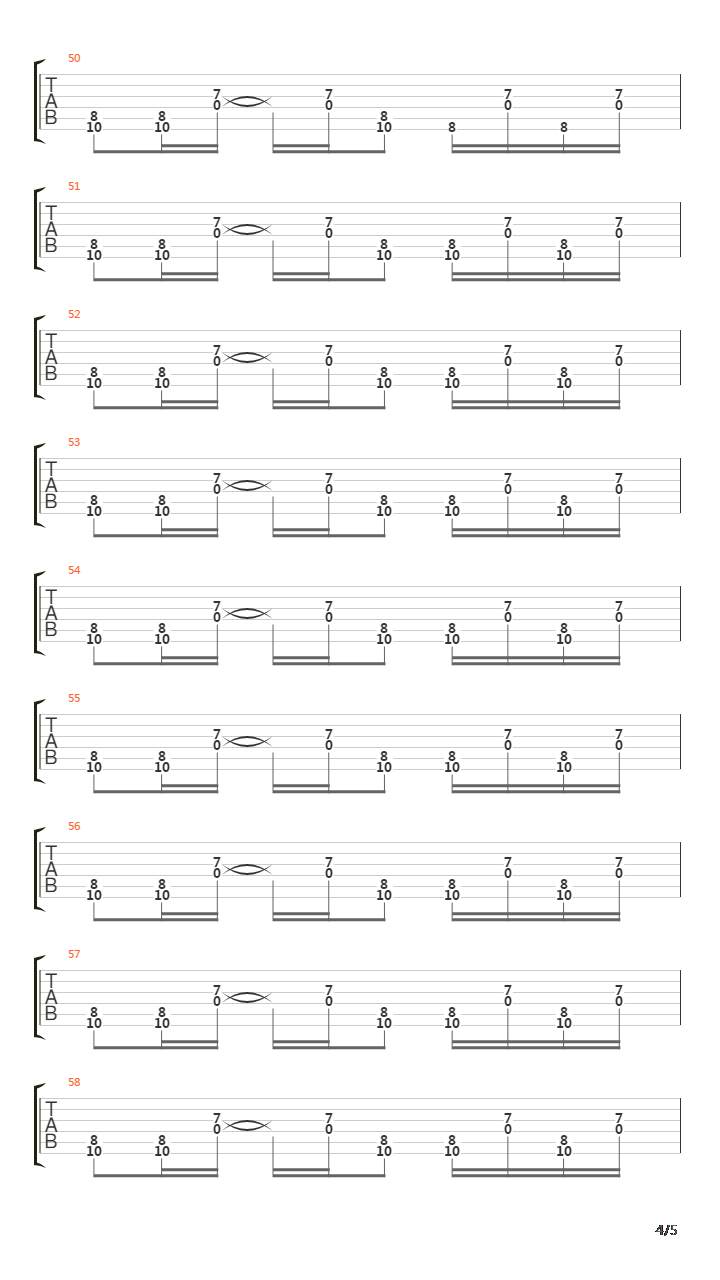 50
T
A
B
8 10 8 10 7 0 7 0 8 10 8 7 0 8 7 0

51
T
A
B
8 10 8 10 7 0 7 0 8 10 8 10 7 0 8 10 7 0

52
T
A
B
8 10 8 10 7 0 7 0 8 10 8 10 7 0 8 10 7 0

53
T
A
B
8 10 8 10 7 0 7 0 8 10 8 10 7 0 8 10 7 0

54
T
A
B
8 10 8 10 7 0 7 0 8 10 8 10 7 0 8 10 7 0

55
T
A
B
8 10 8 10 7 0 7 0 8 10 8 10 7 0 8 10 7 0

56
T
A
B
8 10 8 10 7 0 7 0 8 10 8 10 7 0 8 10 7 0

57
T
A
B
8 10 8 10 7 0 7 0 8 10 8 10 7 0 8 10 7 0

58
T
A
B
8 10 8 10 7 0 7 0 8 10 8 10 7 0 8 10 7 0

4/5